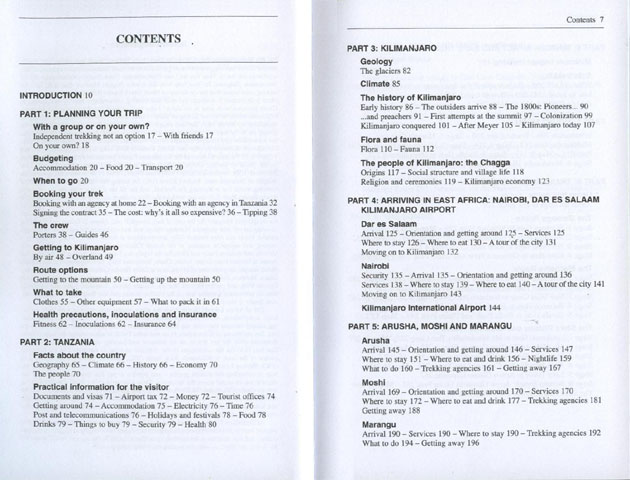 CONTENTS

INTRODUCTION 10

PART 1: PLANNING YOUR TRIP

With a group or on your own?
Independent trekking not an option 17 – With friends 17
On your own? 18

Budgeting
Accommodation 20 – Food 20 – Transport 20

When to go 20

Booking your trek
Booking with an agency at home 22 – Booking with an agency in Tanzania 32
Signing the contract 35 – The cost: why's it all so expensive? 36 – Tipping 38

The crew
Porters 38 – Guides 46

Getting to Kilimanjaro
By air 48 – Overland 49

Route options
Getting to the mountain 50 – Getting up the mountain 50

What to take
Clothes 55 – Other equipment 57 – What to pack it in 61

Health precautions, inoculations and insurance
Fitness 62 – Inoculations 62 – Insurance 64

PART 2: TANZANIA

Facts about the country
Geography 65 – Climate 66 – History 66 – Economy 70
The people 70

Practical information for the visitor
Documents and visas 71 – Airport tax 72 – Money 72 – Tourist offices 74
Getting around 74 – Accommodation 75 – Electricity 76 – Time 76
Post and telecommunications 76 – Holidays and festivals 78 – Food 78
Drinks 79 – Things to buy 79 – Security 79 – Health 80

Contents 7

PART 3: KILIMANJARO

Geology
The glaciers 82

Climate 85

The history of Kilimanjaro
Early history 86 – The outsiders arrive 88 – The 1800s: Pioneers... 90
...and preachers 91 – First attempts at the summit 97 – Colonization 99
Kilimanjaro conquered 101 – After Meyer 105 – Kilimanjaro today 107

Flora and fauna
Flora 110 – Fauna 112

The people of Kilimanjaro: the Chagga
Origins 117 – Social structure and village life 118
Religion and ceremonies 119 – Kilimanjaro economy 123

PART 4: ARRIVING IN EAST AFRICA: NAIROBI, DAR ES SALAAM KILIMANJARO AIRPORT

Dar es Salaam
Arrival 125 – Orientation and getting around 125 – Services 125
Where to stay 126 – Where to eat 130 – A tour of the city 131
Moving on to Kilimanjaro 132

Nairobi
Security 135 – Arrival 135 – Orientation and getting around 136
Services 138 – Where to stay 139 – Where to eat 140 – A tour of the city 141
Moving on to Kilimanjaro 143

Kilimanjaro International Airport 144

PART 5: ARUSHA, MOSHI AND MARANGU

Arusha
Arrival 145 – Orientation and getting around 146 – Services 147
Where to stay 151 – Where to eat and drink 156 – Nightlife 159
What to do 160 – Trekking agencies 161 – Getting away 167

Moshi
Arrival 169 – Orientation and getting around 170 – Services 170
Where to stay 172 – Where to eat and drink 177 – Trekking agencies 181
Getting away 188

Marangu
Arrival 190 – Services 190 – Where to stay 190 – Trekking agencies 192
What to do 194 – Getting away 196